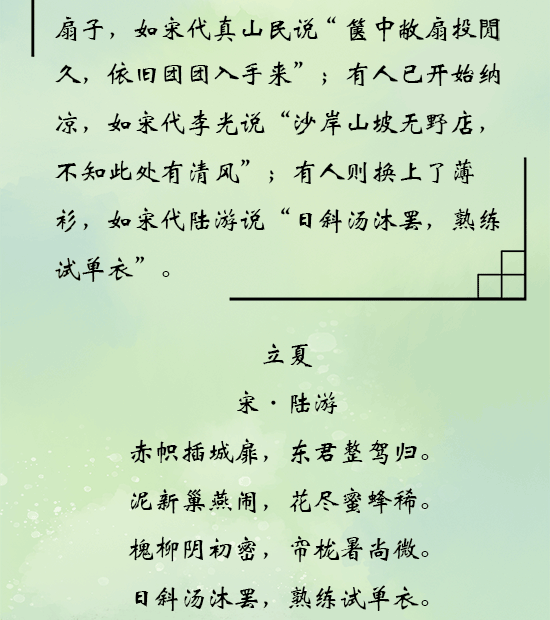 扇子，如宋代真山民说“箧中敝扇投閒久，依旧团团入手来”；有人已开始纳凉，如宋代李光说“沙岸山坡无野店，不知此处有清风”；有人则换上了薄衫，如宋代陆游说“日斜汤沐罢，熟练试单衣”。

立夏

宋·陆游

赤帜插城扉，东君整驾归。

泥新巢燕闹，花尽蜜蜂稀。

槐柳阴初密，帘栊暑尚微。

日斜汤沐罢，熟练试单衣。